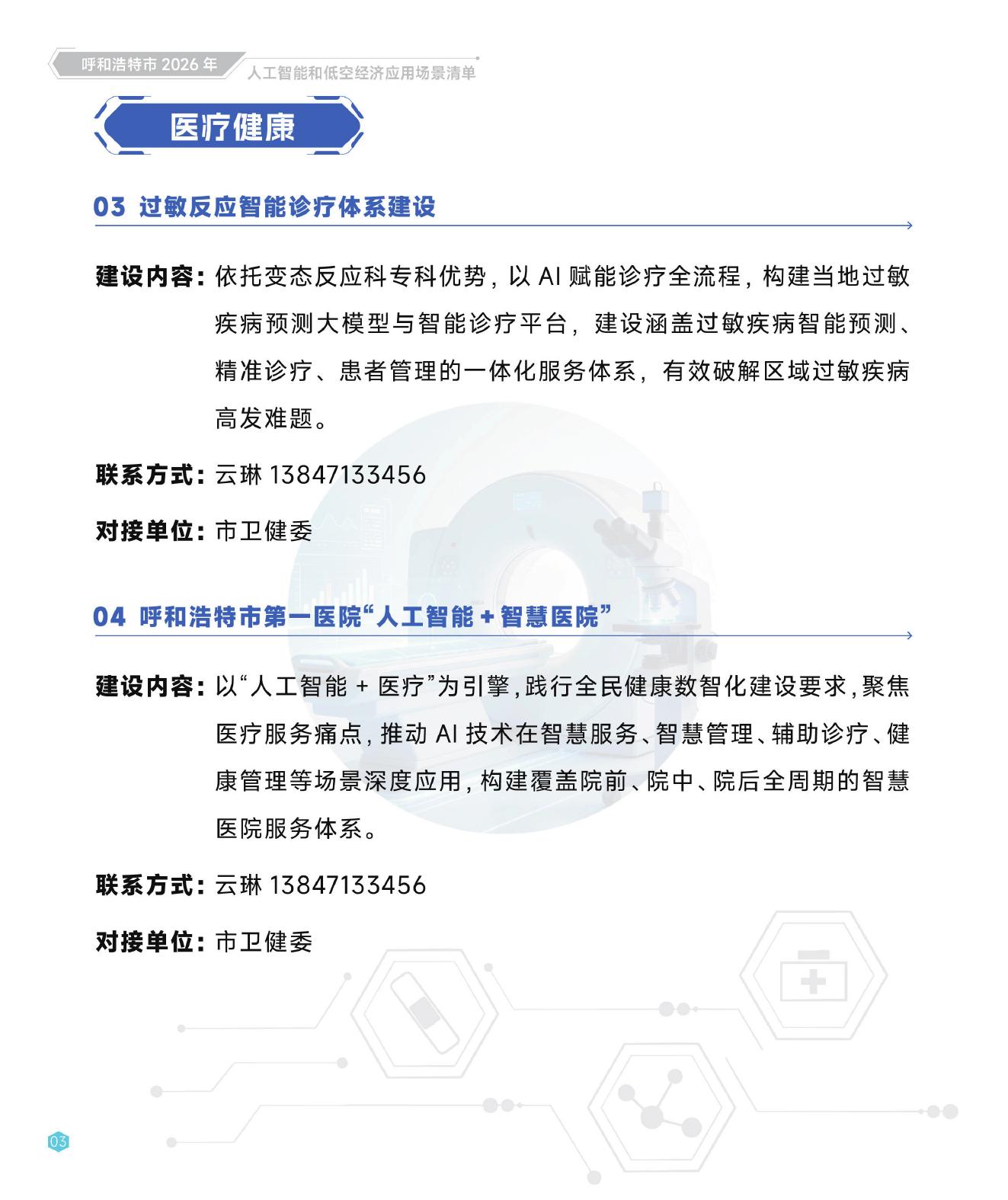 呼和浩特市 2026 年 人工智能和低空经济应用场景清单

医疗健康

03 过敏反应智能诊疗体系建设

建设内容：依托变态反应科专科优势，以 AI 赋能诊疗全流程，构建当地过敏疾病预测大模型与智能诊疗平台，建设涵盖过敏疾病智能预测、精准诊疗、患者管理的一体化服务体系，有效破解区域过敏疾病高发难题。

联系方式：云琳 13847133456

对接单位：市卫健委

04 呼和浩特市第一医院“人工智能 + 智慧医院”

建设内容：以“人工智能 + 医疗”为引擎，践行全民健康数智化建设要求，聚焦医疗服务痛点，推动 AI 技术在智慧服务、智慧管理、辅助诊疗、健康管理等场景深度应用，构建覆盖院前、院中、院后全周期的智慧医院服务体系。

联系方式：云琳 13847133456

对接单位：市卫健委

03